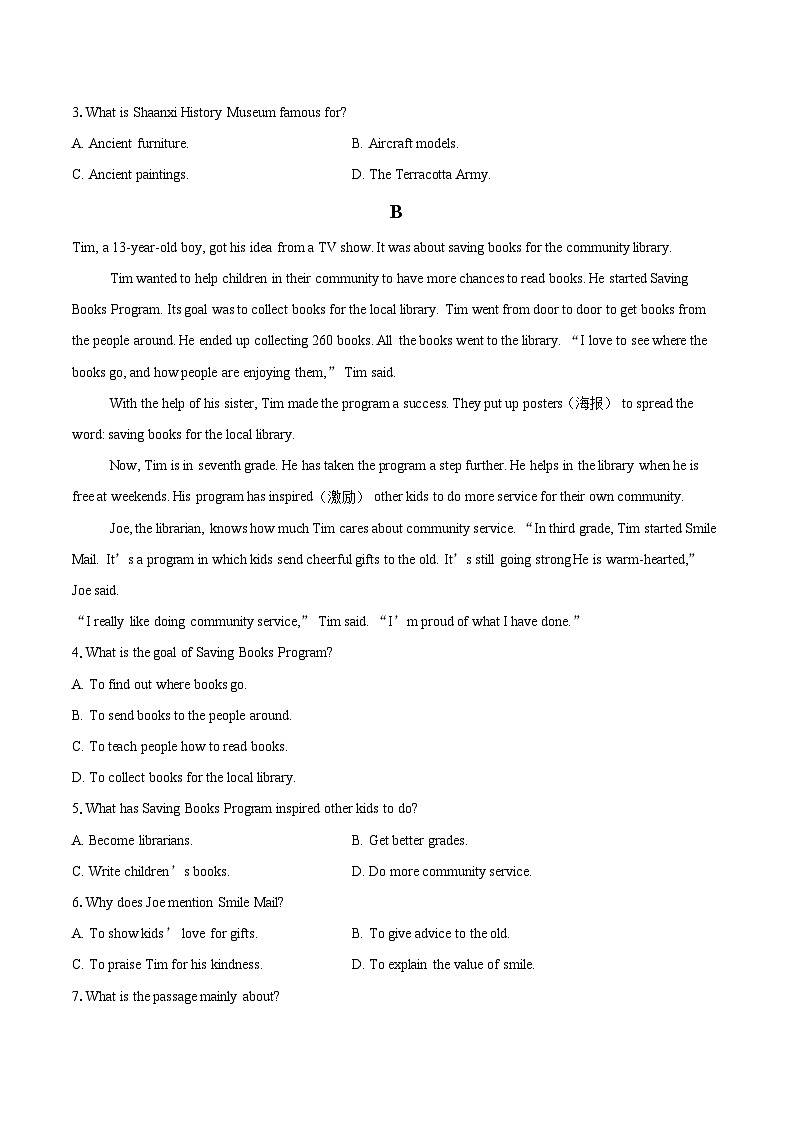 3. What is Shaanxi History Museum famous for?

A. Ancient furniture.
B. Aircraft models.
C. Ancient paintings.
D. The Terracotta Army.

B

Tim, a 13-year-old boy, got his idea from a TV show. It was about saving books for the community library.

Tim wanted to help children in their community to have more chances to read books. He started Saving Books Program. Its goal was to collect books for the local library. Tim went from door to door to get books from the people around. He ended up collecting 260 books. All the books went to the library. “I love to see where the books go, and how people are enjoying them,” Tim said.

With the help of his sister, Tim made the program a success. They put up posters（海报） to spread the word: saving books for the local library.

Now, Tim is in seventh grade. He has taken the program a step further. He helps in the library when he is free at weekends. His program has inspired（激励） other kids to do more service for their own community.

Joe, the librarian, knows how much Tim cares about community service. “In third grade, Tim started Smile Mail. It’s a program in which kids send cheerful gifts to the old. It’s still going strong He is warm-hearted,” Joe said.

“I really like doing community service,” Tim said. “I’m proud of what I have done.”

4. What is the goal of Saving Books Program?

A. To find out where books go.
B. To send books to the people around.
C. To teach people how to read books.
D. To collect books for the local library.

5. What has Saving Books Program inspired other kids to do?

A. Become librarians.
B. Get better grades.
C. Write children’s books.
D. Do more community service.

6. Why does Joe mention Smile Mail?

A. To show kids’ love for gifts.
B. To give advice to the old.
C. To praise Tim for his kindness.
D. To explain the value of smile.

7. What is the passage mainly about?